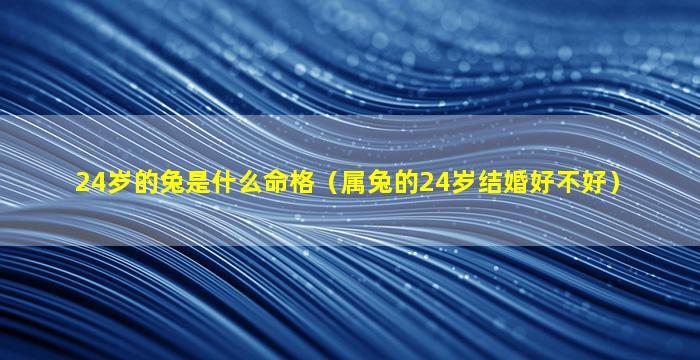 24岁的兔是什么命格（属兔的24岁结婚好不好）